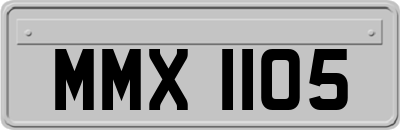 MMX 1105